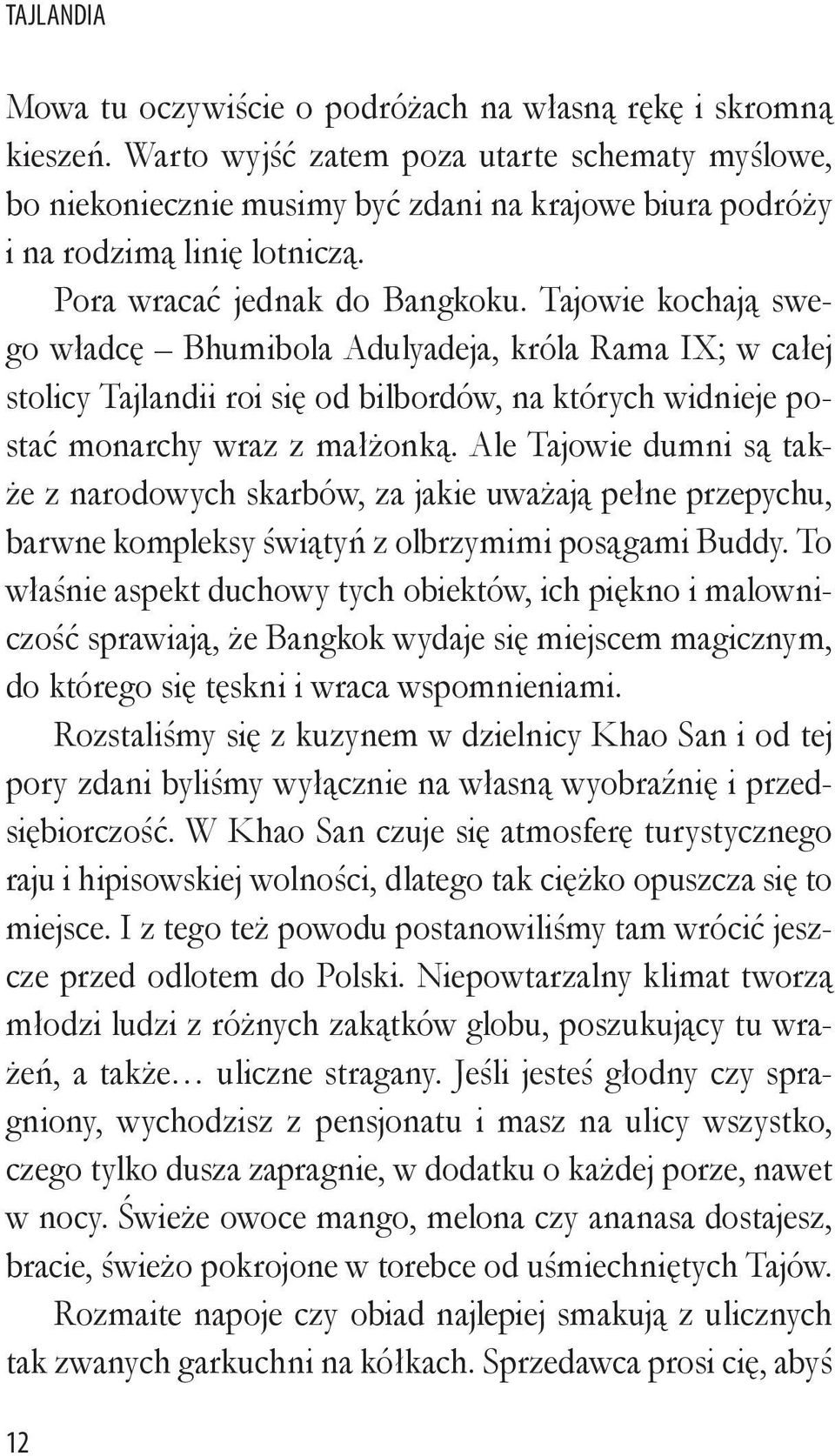 TAJLANDIA

Mowa tu oczywiście o podróżach na własną rękę i skromną kieszeń. Warto wyjść zatem poza utarte schematy myślowe, bo niekoniecznie musimy być zdani na krajowe biura podróży i na rodzimą linię lotniczą.

Pora wracać jednak do Bangkoku. Tajowie kochają swego władcę – Bhumibola Adulyadeja, króla Rama IX; w całej stolicy Tajlandii roi się od bilbordów, na których widnieje postać monarchy wraz z małżonką. Ale Tajowie dumni są także z narodowych skarbów, za jakie uważają pełne przepychu, barwne kompleksy świątyń z olbrzymimi posągami Buddy. To właśnie aspekt duchowy tych obiektów, ich piękno i malowniczość sprawiają, że Bangkok wydaje się miejscem magicznym, do którego się tęskni i wraca wspomnieniami.

Rozstaliśmy się z kuzynem w dzielnicy Khao San i od tej pory zdani byliśmy wyłącznie na własną wyobraźnię i przedsiębiorczość. W Khao San czuje się atmosferę turystycznego raju i hipisowskiej wolności, dlatego tak ciężko opuszcza się to miejsce. I z tego też powodu postanowiliśmy tam wrócić jeszcze przed odlotem do Polski. Niepowtarzalny klimat tworzą młodzi ludzi z różnych zakątków globu, poszukujący tu wrażeń, a także… uliczne stragany. Jeśli jesteś głodny czy spragniony, wychodzisz z pensjonatu i masz na ulicy wszystko, czego tylko dusza zapragnie, w dodatku o każdej porze, nawet w nocy. Świeże owoce mango, melona czy ananasa dostajesz, bracie, świeżo pokrojone w torebce od uśmiechniętych Tajów.

Rozmaite napoje czy obiad najlepiej smakują z ulicznych tak zwanych garkuchni na kółkach. Sprzedawca prosi cię, abyś

12